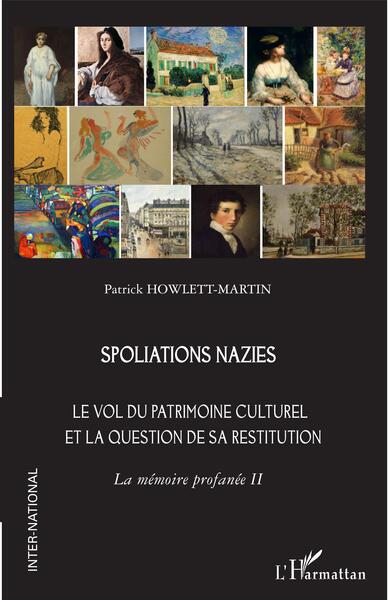 Patrick HOWLETT-MARTIN

SPOLIATIONS NAZIES

LE VOL DU PATRIMOINE CULTUREL ET LA QUESTION DE SA RESTITUTION

La mémoire profanée II

INTER-NATIONAL

L'Harmattan